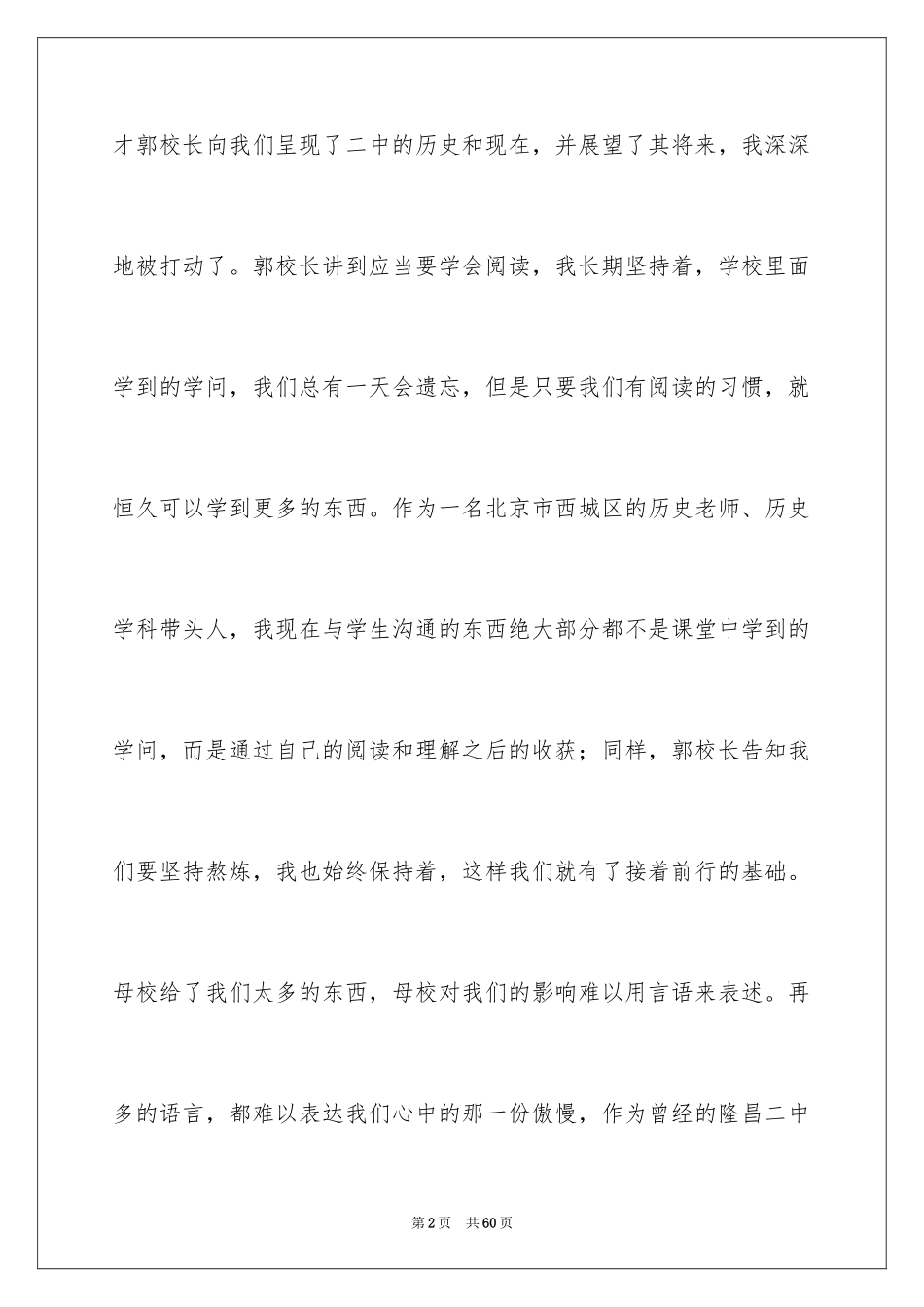 才郭校长向我们呈现了二中的历史和现在，并展望了其将来，我深深地被打动了。郭校长讲到应当要学会阅读，我长期坚持着，学校里面学到的学问，我们总有一天会遗忘，但是只要我们有阅读的习惯，就恒久可以学到更多的东西。作为一名北京市西城区的历史老师、历史学科带头人，我现在与学生沟通的东西绝大部分都不是课堂中学到的学问，而是通过自己的阅读和理解之后的收获；同样，郭校长告知我们要坚持熬炼，我也始终保持着，这样我们就有了接着前行的基础。母校给了我们太多的东西，母校对我们的影响难以用言语来表述。再多的语言，都难以表达我们心中的那一份傲慢，作为曾经的隆昌二中

第2页 共60页